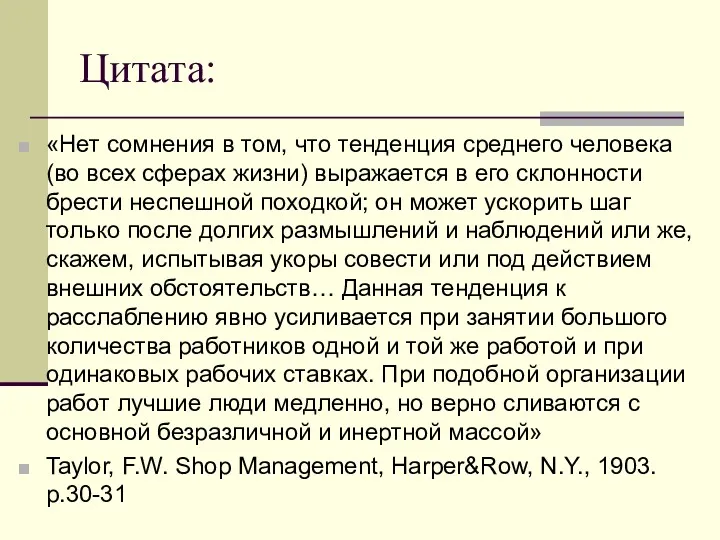 Цитата:

«Нет сомнения в том, что тенденция среднего человека (во всех сферах жизни) выражается в его склонности брести неспешной походкой; он может ускорить шаг только после долгих размышлений и наблюдений или же, скажем, испытывая укоры совести или под действием внешних обстоятельств… Данная тенденция к расслаблению явно усиливается при занятии большого количества работников одной и той же работой и при одинаковых рабочих ставках. При подобной организации работ лучшие люди медленно, но верно сливаются с основной безразличной и инертной массой»

Taylor, F.W. Shop Management, Harper&Row, N.Y., 1903. p.30-31